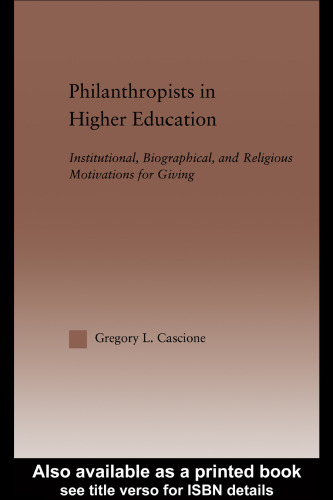 Philanthropists in Higher Education

Institutional, Biographical, and Religious Motivations for Giving

Gregory L. Cascione

Also available as a printed book
see title verso for ISBN details